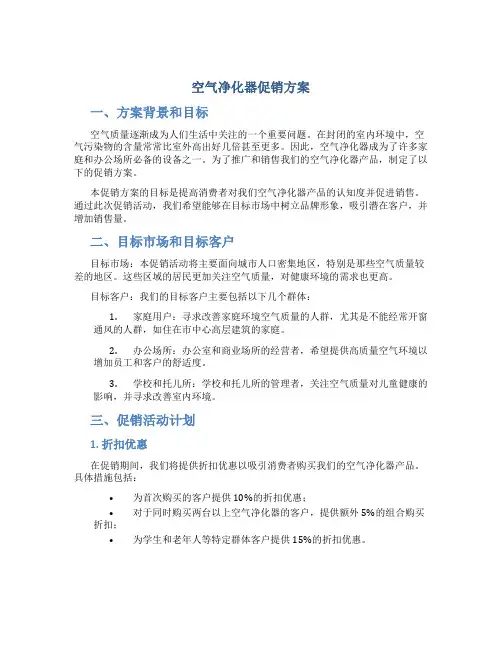 空气净化器促销方案

一、方案背景和目标

空气质量逐渐成为人们生活中关注的一个重要问题。在封闭的室内环境中，空气污染物的含量常常比室外高出好几倍甚至更多。因此，空气净化器成为了许多家庭和办公场所必备的设备之一。为了推广和销售我们的空气净化器产品，制定了以下的促销方案。

本促销方案的目标是提高消费者对我们空气净化器产品的认知度并促进销售。通过此次促销活动，我们希望能够在目标市场中树立品牌形象，吸引潜在客户，并增加销售量。

二、目标市场和目标客户

目标市场：本促销活动将主要面向城市人口密集地区，特别是那些空气质量较差的地区。这些区域的居民更加关注空气质量，对健康环境的需求也更高。

目标客户：我们的目标客户主要包括以下几个群体：

1. 家庭用户：寻求改善家庭环境空气质量的人群，尤其是不能经常开窗通风的人群，如住在市中心高层建筑的家庭。

2. 办公场所：办公室和商业场所的经营者，希望提供高质量空气环境以增加员工和客户的舒适度。

3. 学校和托儿所：学校和托儿所的管理者，关注空气质量对儿童健康的影响，并寻求改善室内环境。

三、促销活动计划

1. 折扣优惠

在促销期间，我们将提供折扣优惠以吸引消费者购买我们的空气净化器产品。具体措施包括：

• 为首次购买的客户提供 10%的折扣优惠；
• 对于同时购买两台以上空气净化器的客户，提供额外 5%的组合购买折扣；
• 为学生和老年人等特定群体客户提供 15%的折扣优惠。